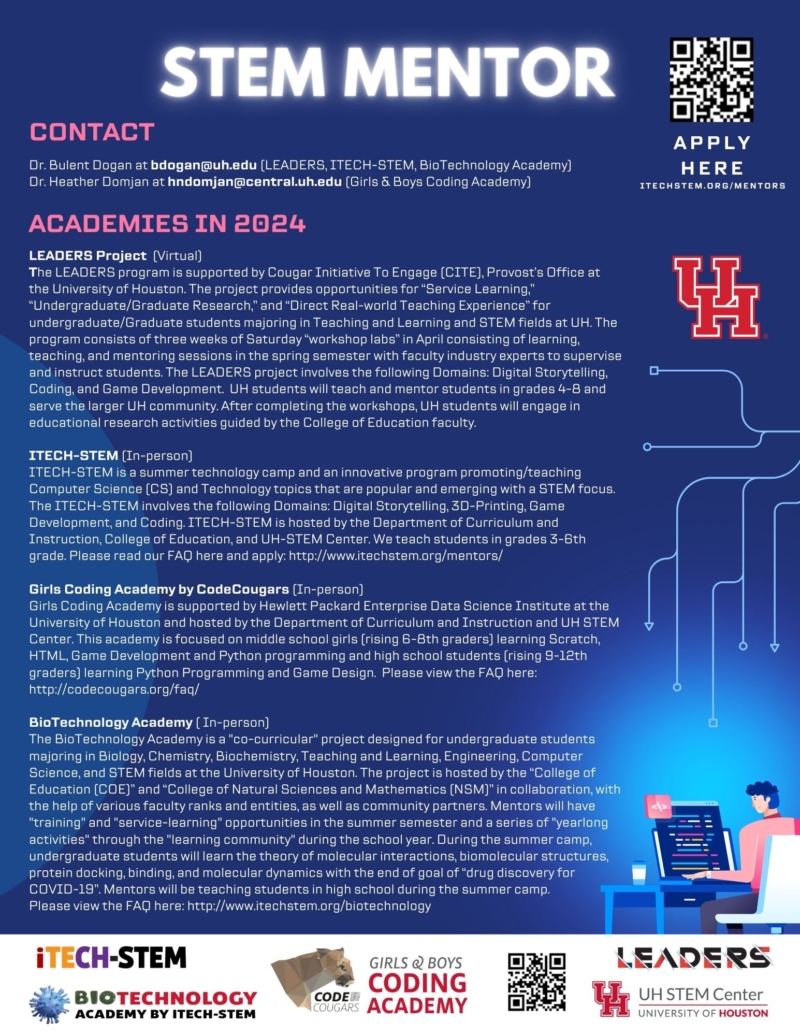 STEM MENTOR

APPLY HERE
ITECHSTEM.ORG/MENTORS

CONTACT

Dr. Bulent Dogan at bdogan@uh.edu (LEADERS, ITECH-STEM, BioTechnology Academy)
Dr. Heather Domjan at hndomjan@central.uh.edu (Girls & Boys Coding Academy)

ACADEMIES IN 2024

LEADERS Project (Virtual)
The LEADERS program is supported by Cougar Initiative To Engage (CITE), Provost's Office at the University of Houston. The project provides opportunities for "Service Learning," "Undergraduate/Graduate Research," and "Direct Real-world Teaching Experience" for undergraduate/Graduate students majoring in Teaching and Learning and STEM fields at UH. The program consists of three weeks of Saturday "workshop labs" in April consisting of learning, teaching, and mentoring sessions in the spring semester with faculty industry experts to supervise and instruct students. The LEADERS project involves the following Domains: Digital Storytelling, Coding, and Game Development. UH students will teach and mentor students in grades 4-8 and serve the larger UH community. After completing the workshops, UH students will engage in educational research activities guided by the College of Education faculty.

ITECH-STEM (In-person)
ITECH-STEM is a summer technology camp and an innovative program promoting/teaching Computer Science (CS) and Technology topics that are popular and emerging with a STEM focus. The ITECH-STEM involves the following Domains: Digital Storytelling, 3D-Printing, Game Development, and Coding. ITECH-STEM is hosted by the Department of Curriculum and Instruction, College of Education, and UH-STEM Center. We teach students in grades 3-6th grade. Please read our FAQ here and apply: http://www.itechstem.org/mentors/

Girls Coding Academy by CodeCougars (In-person)
Girls Coding Academy is supported by Hewlett Packard Enterprise Data Science Institute at the University of Houston and hosted by the Department of Curriculum and Instruction and UH STEM Center. This academy is focused on middle school girls (rising 6-8th graders) learning Scratch, HTML, Game Development and Python programming and high school students (rising 9-12th graders) learning Python Programming and Game Design. Please view the FAQ here: http://codecougars.org/faq/

BioTechnology Academy ( In-person)
The BioTechnology Academy is a "co-curricular" project designed for undergraduate students majoring in Biology, Chemistry, Biochemistry, Teaching and Learning, Engineering, Computer Science, and STEM fields at the University of Houston. The project is hosted by the "College of Education (COE)" and "College of Natural Sciences and Mathematics (NSM)" in collaboration, with the help of various faculty ranks and entities, as well as community partners. Mentors will have "training" and "service-learning" opportunities in the summer semester and a series of "yearlong activities" through the "learning community" during the school year. During the summer camp, undergraduate students will learn the theory of molecular interactions, biomolecular structures, protein docking, binding, and molecular dynamics with the end of goal of "drug discovery for COVID-19". Mentors will be teaching students in high school during the summer camp. Please view the FAQ here: http://www.itechstem.org/biotechnology

iTECH-STEM
BIOTECHNOLOGY ACADEMY BY ITECH-STEM
CODE COUGARS
GIRLS & BOYS CODING ACADEMY
LEADERS
UH STEM Center UNIVERSITY OF HOUSTON